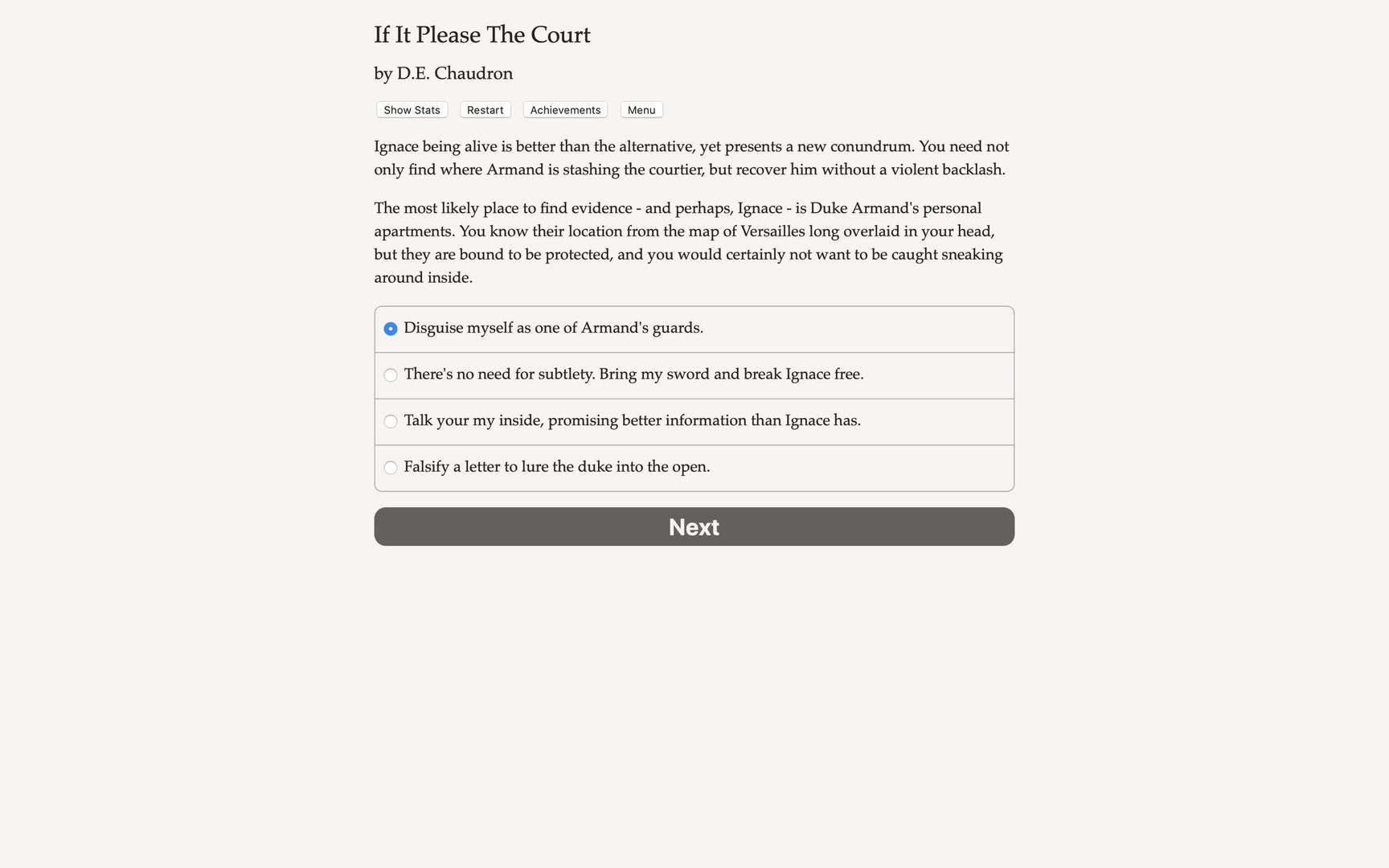 If It Please The Court

by D.E. Chaudron

Show Stats Restart Achievements Menu

Ignace being alive is better than the alternative, yet presents a new conundrum. You need not only find where Armand is stashing the courtier, but recover him without a violent backlash.

The most likely place to find evidence - and perhaps, Ignace - is Duke Armand's personal apartments. You know their location from the map of Versailles long overlaid in your head, but they are bound to be protected, and you would certainly not want to be caught sneaking around inside.

Disguise myself as one of Armand's guards.

There's no need for subtlety. Bring my sword and break Ignace free.

Talk your my inside, promising better information than Ignace has.

Falsify a letter to lure the duke into the open.

Next